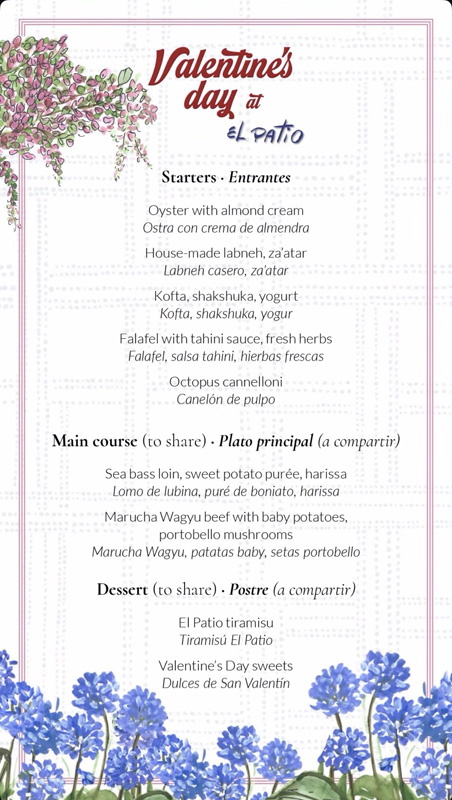 Valentine's day at
EL PATIO

Starters · Entrantes

Oyster with almond cream
Ostra con crema de almendra

House-made labneh, za'atar
Labneh casero, za'atar

Kofta, shakshuka, yogurt
Kofta, shakshuka, yogur

Falafel with tahini sauce, fresh herbs
Falafel, salsa tahini, hierbas frescas

Octopus cannelloni
Canelón de pulpo

Main course (to share) · Plato principal (a compartir)

Sea bass loin, sweet potato purée, harissa
Lomo de lubina, puré de boniato, harissa

Marucha Wagyu beef with baby potatoes, portobello mushrooms
Marucha Wagyu, patatas baby, setas portobello

Dessert (to share) · Postre (a compartir)

El Patio tiramisu
Tiramisú El Patio

Valentine's Day sweets
Dulces de San Valentín